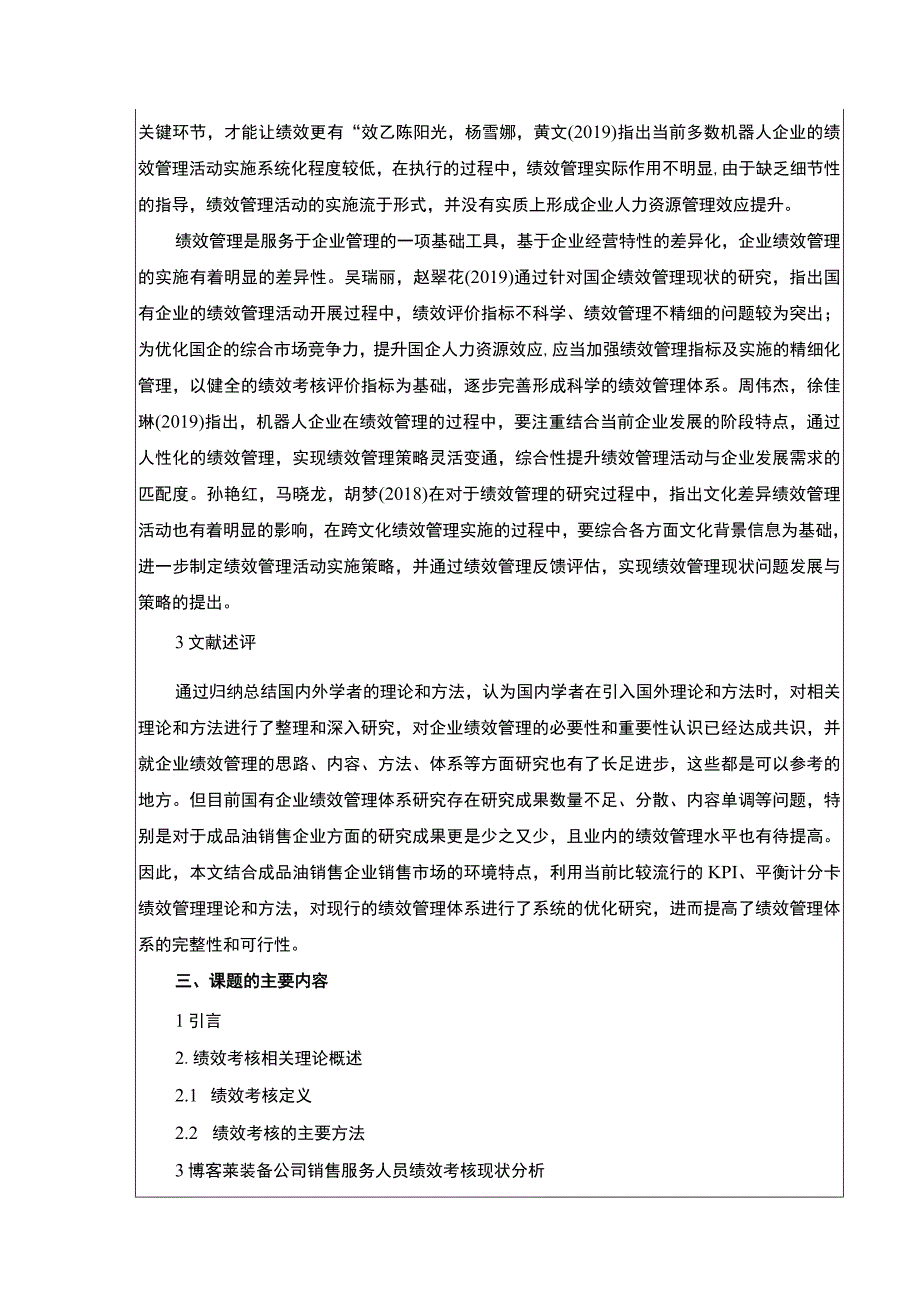 关键环节，才能让绩效更有“效乙陈阳光，杨雪娜，黄文(2019)指出当前多数机器人企业的绩效管理活动实施系统化程度较低，在执行的过程中，绩效管理实际作用不明显,由于缺乏细节性的指导，绩效管理活动的实施流于形式，并没有实质上形成企业人力资源管理效应提升。

绩效管理是服务于企业管理的一项基础工具，基于企业经营特性的差异化，企业绩效管理的实施有着明显的差异性。吴瑞丽，赵翠花(2019)通过针对国企绩效管理现状的研究，指出国有企业的绩效管理活动开展过程中，绩效评价指标不科学、绩效管理不精细的问题较为突出；为优化国企的综合市场竞争力，提升国企人力资源效应,应当加强绩效管理指标及实施的精细化管理，以健全的绩效考核评价指标为基础，逐步完善形成科学的绩效管理体系。周伟杰，徐佳琳(2019)指出，机器人企业在绩效管理的过程中，要注重结合当前企业发展的阶段特点，通过人性化的绩效管理，实现绩效管理策略灵活变通，综合性提升绩效管理活动与企业发展需求的匹配度。孙艳红，马晓龙，胡梦(2018)在对于绩效管理的研究过程中，指出文化差异绩效管理活动也有着明显的影响，在跨文化绩效管理实施的过程中，要综合各方面文化背景信息为基础，进一步制定绩效管理活动实施策略，并通过绩效管理反馈评估，实现绩效管理现状问题发展与策略的提出。

3 文献述评

通过归纳总结国内外学者的理论和方法，认为国内学者在引入国外理论和方法时，对相关理论和方法进行了整理和深入研究，对企业绩效管理的必要性和重要性认识已经达成共识，并就企业绩效管理的思路、内容、方法、体系等方面研究也有了长足进步，这些都是可以参考的地方。但目前国有企业绩效管理体系研究存在研究成果数量不足、分散、内容单调等问题，特别是对于成品油销售企业方面的研究成果更是少之又少，且业内的绩效管理水平也有待提高。因此，本文结合成品油销售企业销售市场的环境特点，利用当前比较流行的 KPI、平衡计分卡绩效管理理论和方法，对现行的绩效管理体系进行了系统的优化研究，进而提高了绩效管理体系的完整性和可行性。

三、课题的主要内容

1 引言

2. 绩效考核相关理论概述

2.1 绩效考核定义

2.2 绩效考核的主要方法

3 博客莱装备公司销售服务人员绩效考核现状分析